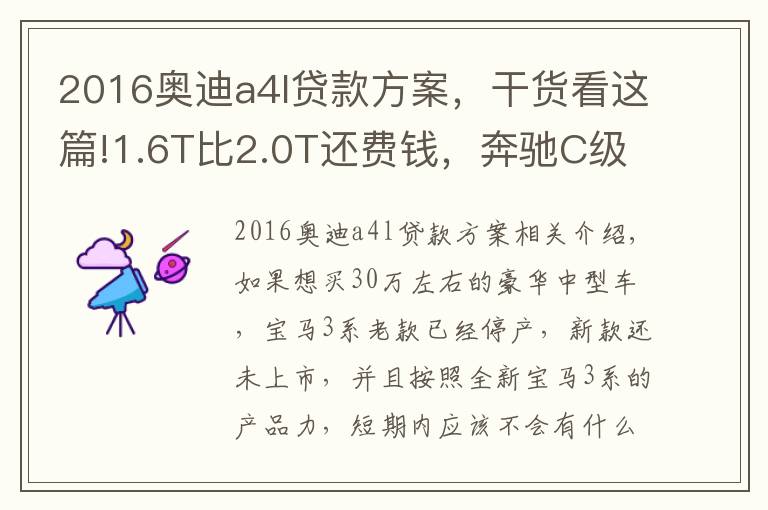 2016奥迪a4l贷款方案，干货看这篇!1.6T比2.0T还费钱，奔驰C级

2016奥迪a4l贷款方案相关介绍，如果想买30万左右的豪华中型车，宝马3系老款已经停产，新款还未上市，并且按照全新宝马3系的产品力，短期内应该不会有什么